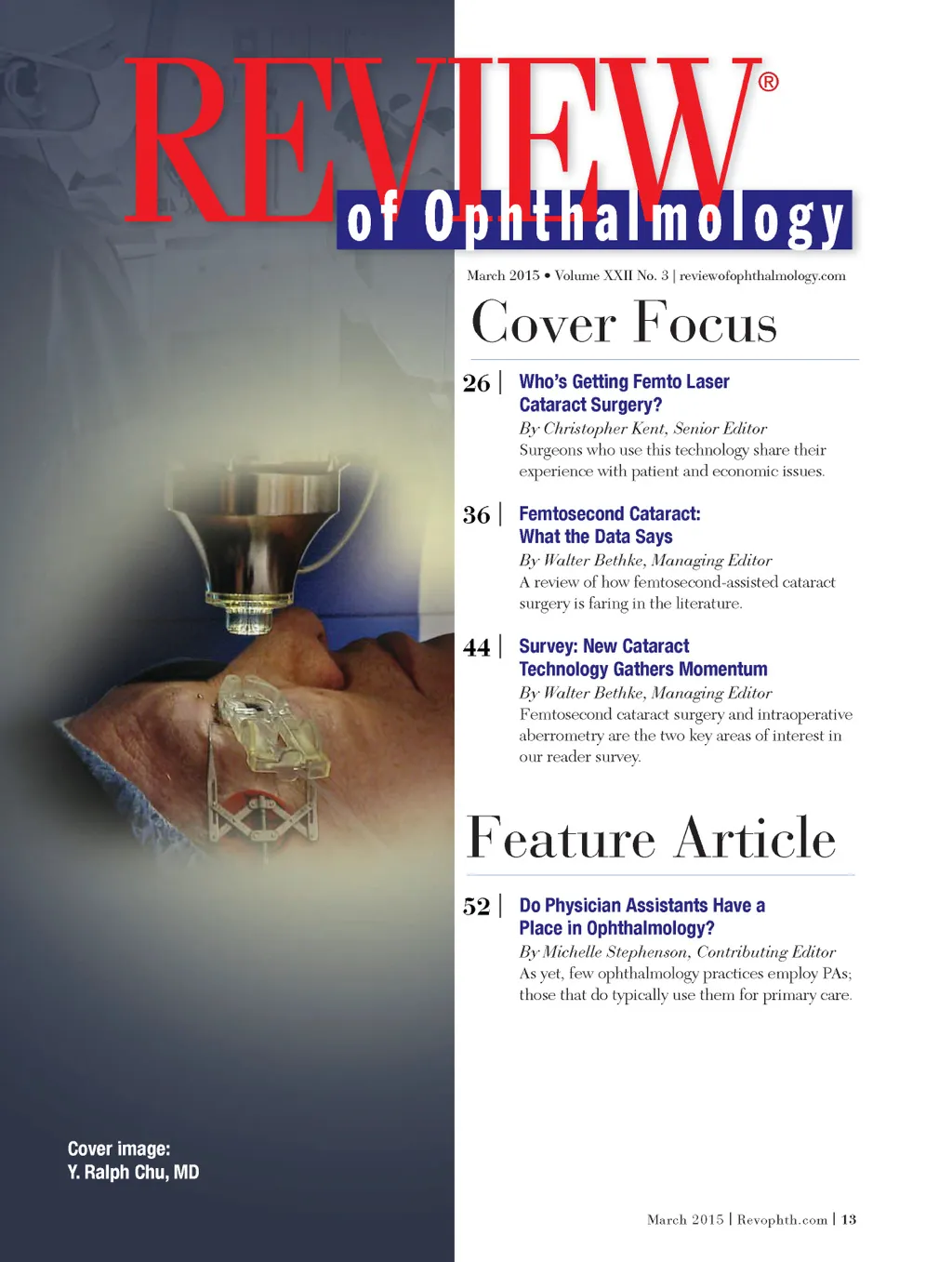 REVIEW®
of Ophthalmology

March 2015 • Volume XXII No. 3 | reviewofophthalmology.com

Cover Focus

26 | Who's Getting Femto Laser Cataract Surgery?
By Christopher Kent, Senior Editor
Surgeons who use this technology share their experience with patient and economic issues.

36 | Femtosecond Cataract: What the Data Says
By Walter Bethke, Managing Editor
A review of how femtosecond-assisted cataract surgery is faring in the literature.

44 | Survey: New Cataract Technology Gathers Momentum
By Walter Bethke, Managing Editor
Femtosecond cataract surgery and intraoperative aberrometry are the two key areas of interest in our reader survey.

Feature Article

52 | Do Physician Assistants Have a Place in Ophthalmology?
By Michelle Stephenson, Contributing Editor
As yet, few ophthalmology practices employ PAs; those that do typically use them for primary care.

Cover image:
Y. Ralph Chu, MD

March 2015 | Revophth.com | 13